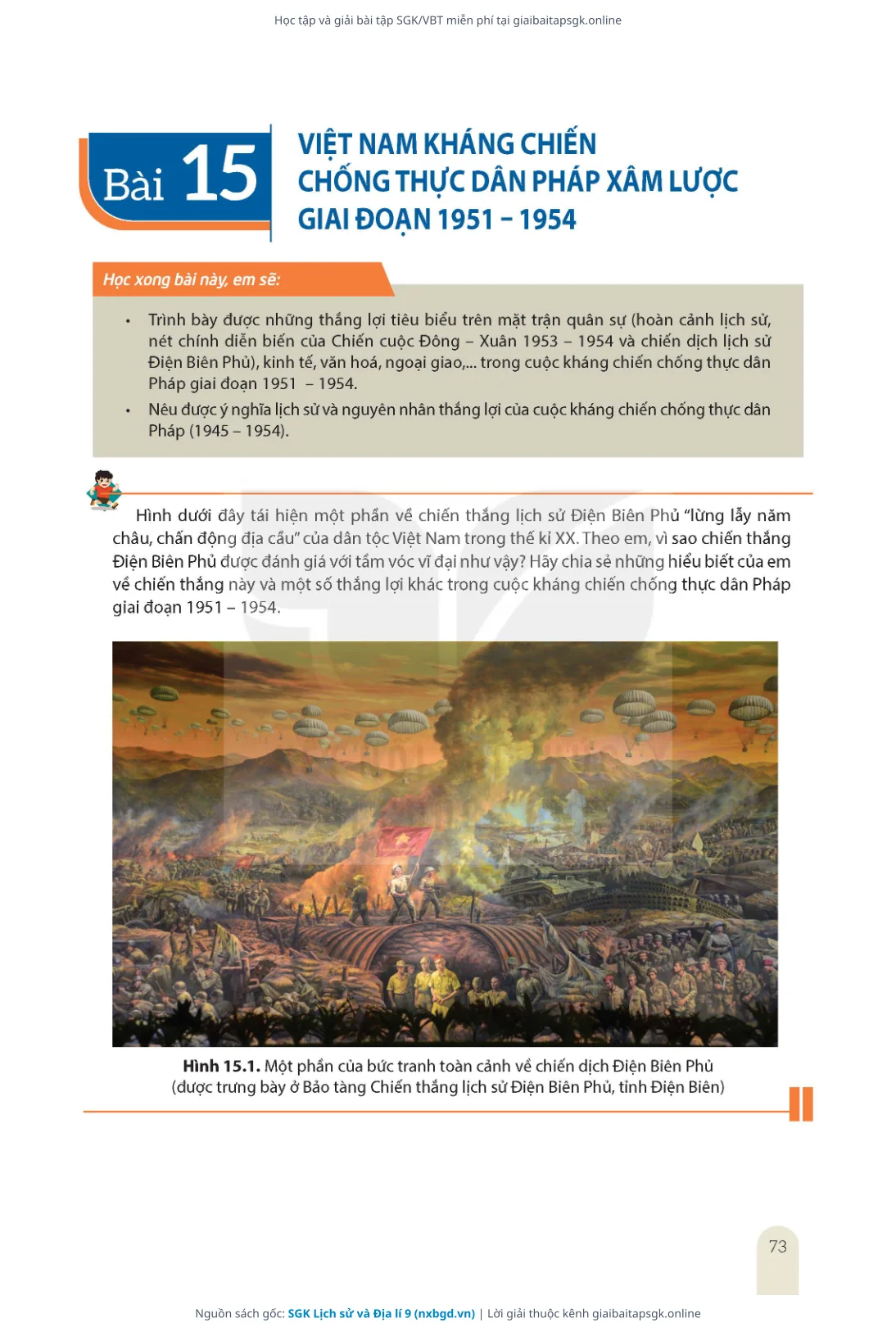 Học tập và giải bài tập SGK/VBT miễn phí tại giaibaitapsgk.online

Bài 15

VIỆT NAM KHÁNG CHIẾN CHỐNG THỰC DÂN PHÁP XÂM LƯỢC GIAI ĐOẠN 1951 – 1954

Học xong bài này, em sẽ:

• Trình bày được những thắng lợi tiêu biểu trên mặt trận quân sự (hoàn cảnh lịch sử, nét chính diễn biến của Chiến cuộc Đông – Xuân 1953 – 1954 và chiến dịch lịch sử Điện Biên Phủ), kinh tế, văn hoá, ngoại giao,... trong cuộc kháng chiến chống thực dân Pháp giai đoạn 1951 – 1954.

• Nêu được ý nghĩa lịch sử và nguyên nhân thắng lợi của cuộc kháng chiến chống thực dân Pháp (1945 – 1954).

Hình dưới đây tái hiện một phần về chiến thắng lịch sử Điện Biên Phủ "lừng lẫy năm châu, chấn động địa cầu" của dân tộc Việt Nam trong thế kỉ XX. Theo em, vì sao chiến thắng Điện Biên Phủ được đánh giá với tầm vóc vĩ đại như vậy? Hãy chia sẻ những hiểu biết của em về chiến thắng này và một số thắng lợi khác trong cuộc kháng chiến chống thực dân Pháp giai đoạn 1951 – 1954.

Hình 15.1. Một phần của bức tranh toàn cảnh về chiến dịch Điện Biên Phủ (được trưng bày ở Bảo tàng Chiến thắng lịch sử Điện Biên Phủ, tỉnh Điện Biên)

73

Nguồn sách gốc: SGK Lịch sử và Địa lí 9 (nxbgd.vn) | Lời giải thuộc kênh giaibaitapsgk.online